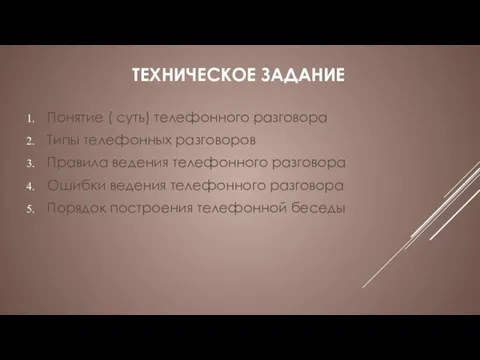 ТЕХНИЧЕСКОЕ ЗАДАНИЕ

1. Понятие ( суть) телефонного разговора
2. Типы телефонных разговоров
3. Правила ведения телефонного разговора
4. Ошибки ведения телефонного разговора
5. Порядок построения телефонной беседы